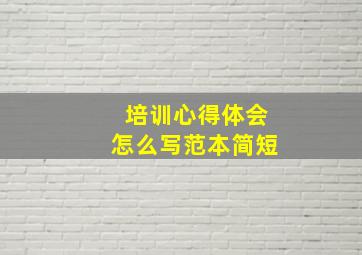 培训心得体会
怎么写范本简短